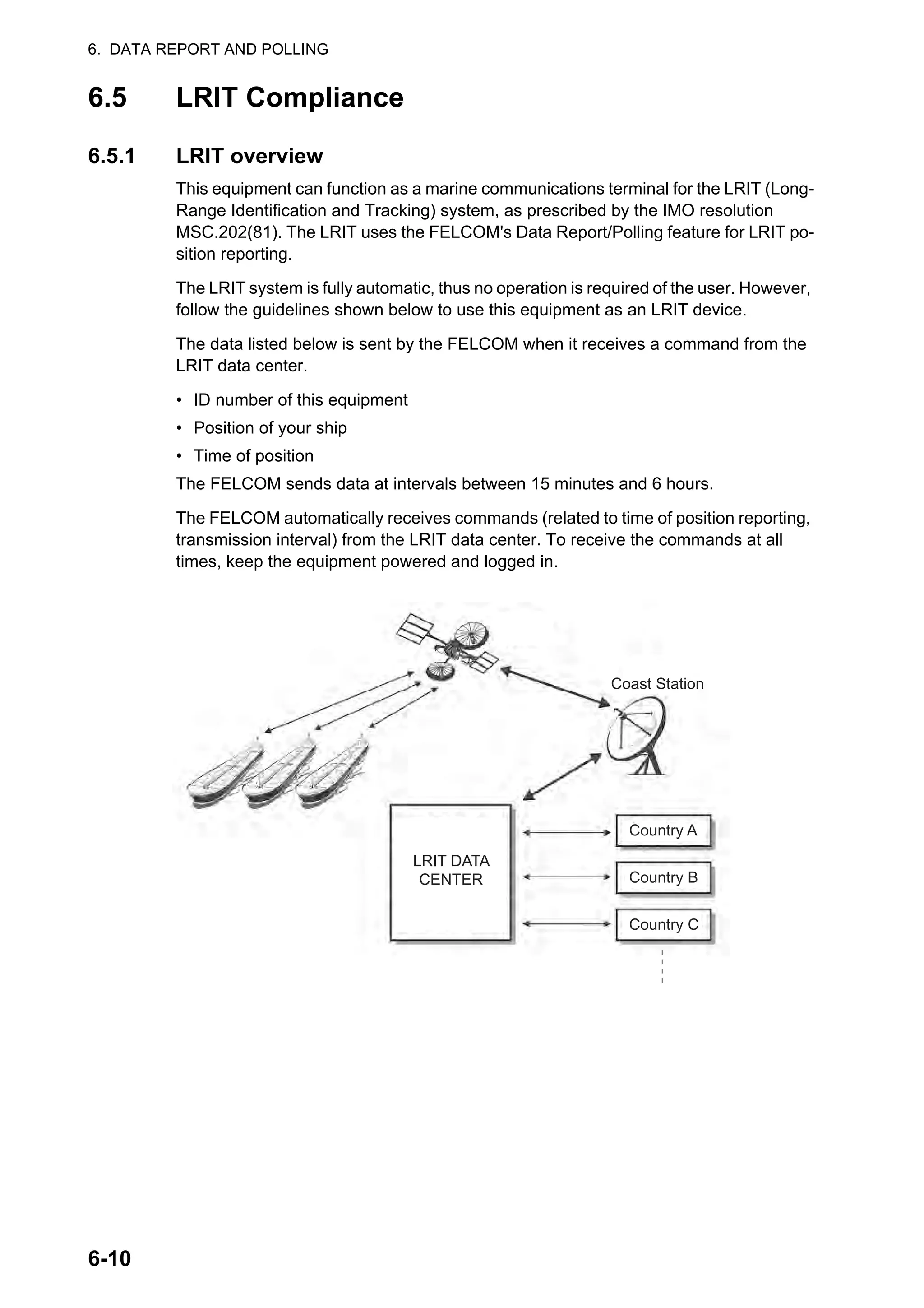 6. DATA REPORT AND POLLING

6.5 LRIT Compliance

6.5.1 LRIT overview

This equipment can function as a marine communications terminal for the LRIT (Long-Range Identification and Tracking) system, as prescribed by the IMO resolution MSC.202(81). The LRIT uses the FELCOM's Data Report/Polling feature for LRIT position reporting.

The LRIT system is fully automatic, thus no operation is required of the user. However, follow the guidelines shown below to use this equipment as an LRIT device.

The data listed below is sent by the FELCOM when it receives a command from the LRIT data center.

• ID number of this equipment
• Position of your ship
• Time of position

The FELCOM sends data at intervals between 15 minutes and 6 hours.

The FELCOM automatically receives commands (related to time of position reporting, transmission interval) from the LRIT data center. To receive the commands at all times, keep the equipment powered and logged in.

Coast Station

LRIT DATA CENTER

Country A

Country B

Country C

6-10